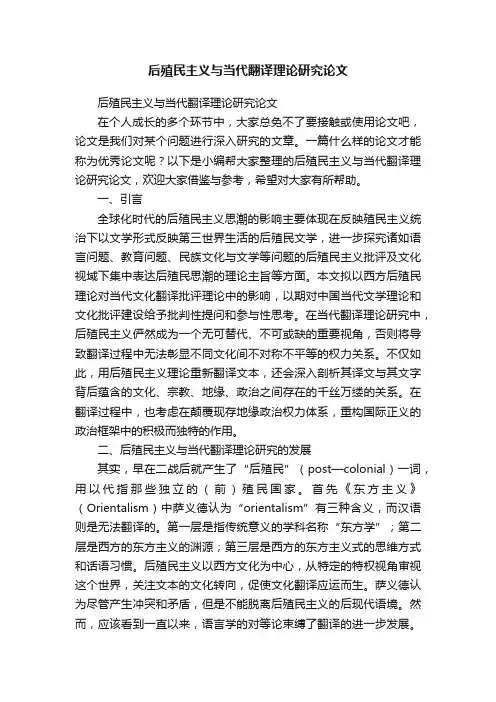 后殖民主义与当代翻译理论研究论文

后殖民主义与当代翻译理论研究论文

在个人成长的多个环节中，大家总免不了要接触或使用论文吧，论文是我们对某个问题进行深入研究的文章。一篇什么样的论文才能称为优秀论文呢？以下是小编帮大家整理的后殖民主义与当代翻译理论研究论文，欢迎大家借鉴与参考，希望对大家有所帮助。

一、引言

全球化时代的后殖民主义思潮的影响主要体现在反映殖民主义统治下以文学形式反映第三世界生活的后殖民文学，进一步探究诸如语言问题、教育问题、民族文化与文学等问题的后殖民主义批评及文化视域下集中表达后殖民思潮的理论主旨等方面。本文拟以西方后殖民理论对当代文化翻译批评理论中的影响，以期对中国当代文学理论和文化批评建设给予批判性提问和参与性思考。在当代翻译理论研究中，后殖民主义俨然成为一个无可替代、不可或缺的重要视角，否则将导致翻译过程中无法彰显不同文化间不对称不平等的权力关系。不仅如此，用后殖民主义理论重新翻译文本，还会深入剖析其译文与其文字背后蕴含的文化、宗教、地缘、政治之间存在的千丝万缕的关系。在翻译过程中，也考虑在颠覆现存地缘政治权力体系，重构国际正义的政治框架中的积极而独特的作用。

二、后殖民主义与当代翻译理论研究的发展

其实，早在二战后就产生了“后殖民”（post—colonial）一词，用以代指那些独立的（前）殖民国家。首先《东方主义》（Orientalism）中萨义德认为“orientalism”有三种含义，而汉语则是无法翻译的。第一层是指传统意义的学科名称“东方学”；第二层是西方的东方主义的渊源；第三层是西方的东方主义式的思维方式和话语习惯。后殖民主义以西方文化为中心，从特定的特权视角审视这个世界，关注文本的文化转向，促使文化翻译应运而生。萨义德认为尽管产生冲突和矛盾，但是不能脱离后殖民主义的后现代语境。然而，应该看到一直以来，语言学的对等论束缚了翻译的进一步发展。